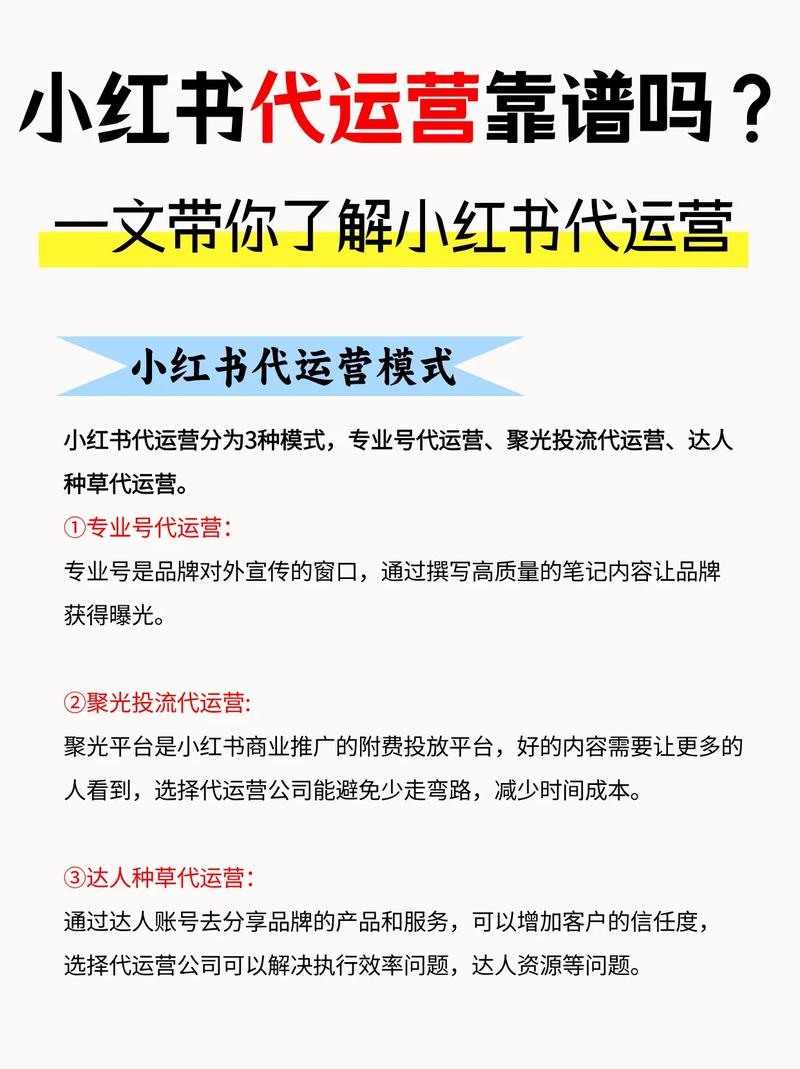 小红书代运营靠谱吗？

一文带你了解小红书代运营

小红书代运营模式

小红书代运营分为3种模式，专业号代运营、聚光投流代运营、达人种草代运营。

①专业号代运营：
专业号是品牌对外宣传的窗口，通过撰写高质量的笔记内容让品牌获得曝光。

②聚光投流代运营:
聚光平台是小红书商业推广的附费投放平台，好的内容需要让更多的人看到，选择代运营公司能避免少走弯路，减少时间成本。

③达人种草代运营：
通过达人账号去分享品牌的产品和服务，可以增加客户的信任度，选择代运营公司可以解决执行效率问题，达人资源等问题。